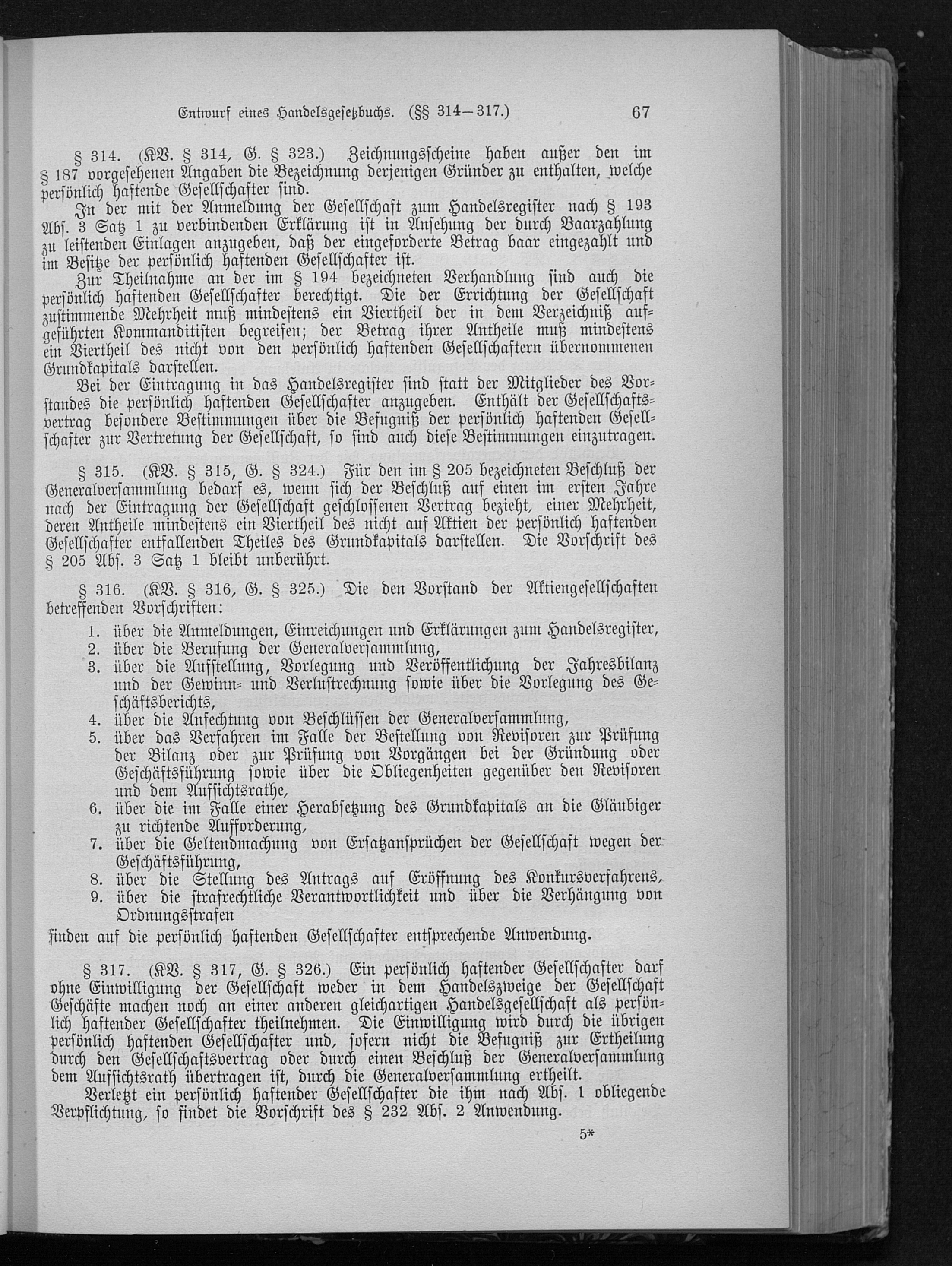 Entwurf eines Handelsgesetzbuchs. (§§ 314—317.) 67

§ 314. (KV. § 314, G. § 323.) Zeichnungsscheine haben außer den im § 187 vorgesehenen Angaben die Bezeichnung derjenigen Gründer zu enthalten, welche persönlich haftende Gesellschafter sind.

In der mit der Anmeldung der Gesellschaft zum Handelsregister nach § 193 Abs. 3 Satz 1 zu verbindenden Erklärung ist in Ansehung der durch Baarzahlung zu leistenden Einlagen anzugeben, daß der eingeforderte Betrag baar eingezahlt und im Besitze der persönlich haftenden Gesellschafter ist.

Zur Theilnahme an der im § 194 bezeichneten Verhandlung sind auch die persönlich haftenden Gesellschafter berechtigt. Die der Errichtung der Gesellschaft zustimmende Mehrheit muß mindestens ein Viertheil der in dem Verzeichniß aufgeführten Kommanditisten begreifen; der Betrag ihrer Antheile muß mindestens ein Viertheil des nicht von den persönlich haftenden Gesellschaftern übernommenen Grundkapitals darstellen.

Bei der Eintragung in das Handelsregister sind statt der Mitglieder des Vorstandes die persönlich haftenden Gesellschafter anzugeben. Enthält der Gesellschaftsvertrag besondere Bestimmungen über die Befugniß der persönlich haftenden Gesellschafter zur Vertretung der Gesellschaft, so sind auch diese Bestimmungen einzutragen.

§ 315. (KV. § 315, G. § 324.) Für den im § 205 bezeichneten Beschluß der Generalversammlung bedarf es, wenn sich der Beschluß auf einen im ersten Jahre nach der Eintragung der Gesellschaft geschlossenen Vertrag bezieht, einer Mehrheit, deren Antheile mindestens ein Viertheil des nicht auf Aktien der persönlich haftenden Gesellschafter entfallenden Theiles des Grundkapitals darstellen. Die Vorschrift des § 205 Abs. 3 Satz 1 bleibt unberührt.

§ 316. (KV. § 316, G. § 325.) Die den Vorstand der Aktiengesellschaften betreffenden Vorschriften:
1. über die Anmeldungen, Einreichungen und Erklärungen zum Handelsregister,
2. über die Berufung der Generalversammlung,
3. über die Aufstellung, Vorlegung und Veröffentlichung der Jahresbilanz und der Gewinn- und Verlustrechnung sowie über die Vorlegung des Geschäftsberichts,
4. über die Anfechtung von Beschlüssen der Generalversammlung,
5. über das Verfahren im Falle der Bestellung von Revisoren zur Prüfung der Bilanz oder zur Prüfung von Vorgängen bei der Gründung oder Geschäftsführung sowie über die Obliegenheiten gegenüber den Revisoren und dem Aufsichtsrathe,
6. über die im Falle einer Herabsetzung des Grundkapitals an die Gläubiger zu richtende Aufforderung,
7. über die Geltendmachung von Ersatzansprüchen der Gesellschaft wegen der Geschäftsführung,
8. über die Stellung des Antrags auf Eröffnung des Konkursverfahrens,
9. über die strafrechtliche Verantwortlichkeit und über die Verhängung von Ordnungsstrafen
finden auf die persönlich haftenden Gesellschafter entsprechende Anwendung.

§ 317. (KV. § 317, G. § 326.) Ein persönlich haftender Gesellschafter darf ohne Einwilligung der Gesellschaft weder in dem Handelszweige der Gesellschaft Geschäfte machen noch an einer anderen gleichartigen Handelsgesellschaft als persönlich haftender Gesellschafter theilnehmen. Die Einwilligung wird durch die übrigen persönlich haftenden Gesellschafter und, sofern nicht die Befugniß zur Ertheilung durch den Gesellschaftsvertrag oder durch einen Beschluß der Generalversammlung dem Aufsichtsrath übertragen ist, durch die Generalversammlung ertheilt.

Verletzt ein persönlich haftender Gesellschafter die ihm nach Abs. 1 obliegende Verpflichtung, so findet die Vorschrift des § 232 Abs. 2 Anwendung.

5*